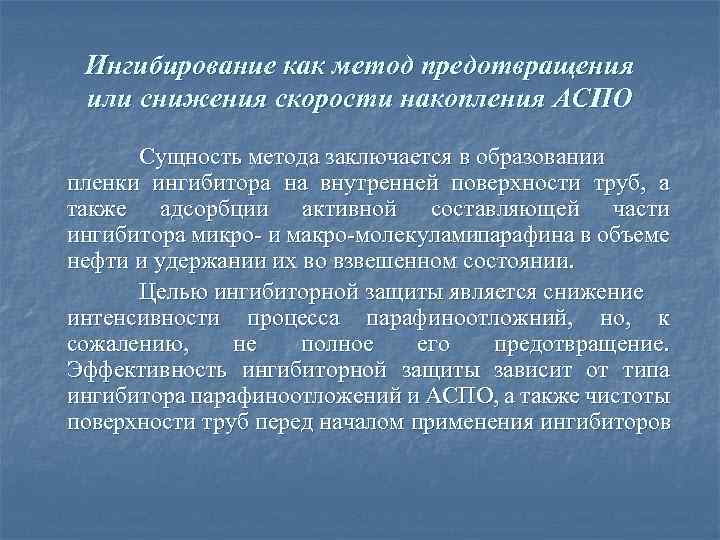 Ингибирование как метод предотвращения или снижения скорости накопления АСПО

Сущность метода заключается в образовании пленки ингибитора на внутренней поверхности труб, а также адсорбции активной составляющей части ингибитора микро- и макро-молекуламипарафина в объеме нефти и удержании их во взвешенном состоянии.

Целью ингибиторной защиты является снижение интенсивности процесса парафиноотложний, но, к сожалению, не полное его предотвращение. Эффективность ингибиторной защиты зависит от типа ингибитора парафиноотложений и АСПО, а также чистоты поверхности труб перед началом применения ингибиторов